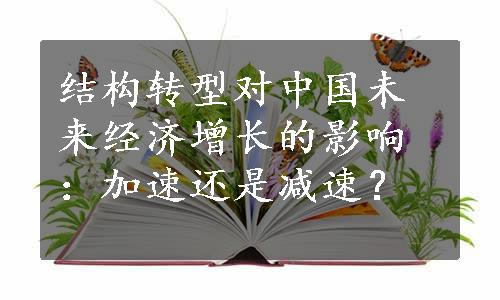 结构转型对中国未来经济增长的影响：加速还是减速？